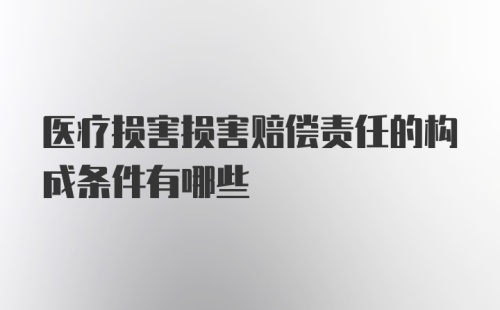 医疗损害损害赔偿责任的构成条件有哪些